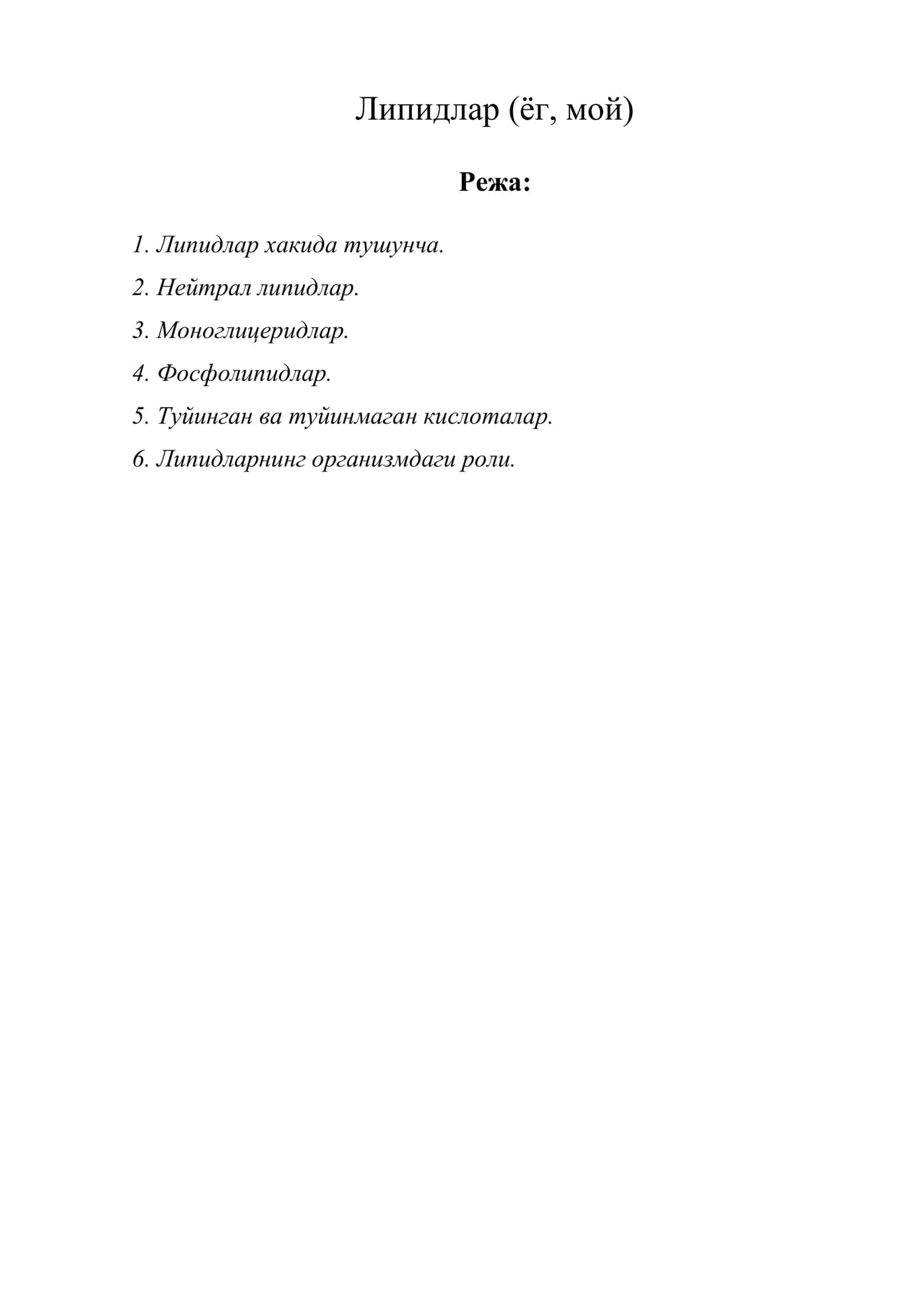 Липидлар (ёг, мой)

Режа:

1. Липидлар хакида тушунча.
2. Нейтрал липидлар.
3. Моноглицеридлар.
4. Фосфолипидлар.
5. Туйинган ва туйинмаган кислоталар.
6. Липидларнинг организмдаги роли.